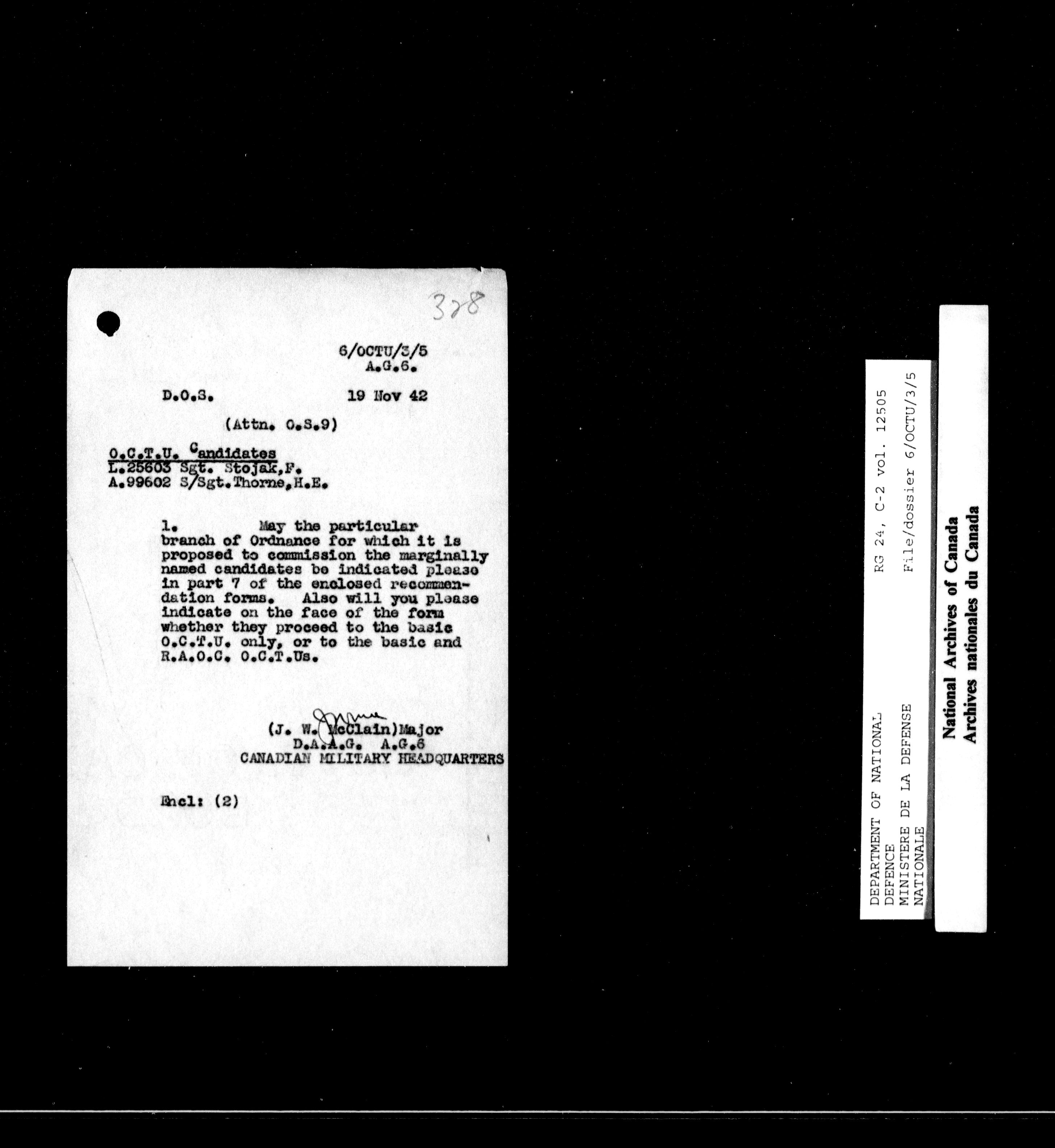 328

6/OCTU/3/5
A.G.6.

D.O.S.

19 Nov 42

(Attn. O.S.9)

O.C.T.U. Candidates
L.25603 Sgt. Stojak,F.
A.99602 S/Sgt.Thorne,H.E.

1. May the particular branch of Ordnance for which it is proposed to commission the marginally named candidates be indicated please in part 7 of the enclosed recommendation forms. Also will you please indicate on the face of the form whether they proceed to the basic O.C.T.U. only, or to the basic and R.A.O.C. O.C.T.Us.

(J. W. McClain)Major
D.A.A.G. A.G.6
CANADIAN MILITARY HEADQUARTERS

Encl: (2)

DEPARTMENT OF NATIONAL DEFENCE
MINISTERE DE LA DEFENSE NATIONALE
RG 24, C-2 vol. 12505
File/dossier 6/OCTU/3/5

National Archives of Canada
Archives nationales du Canada